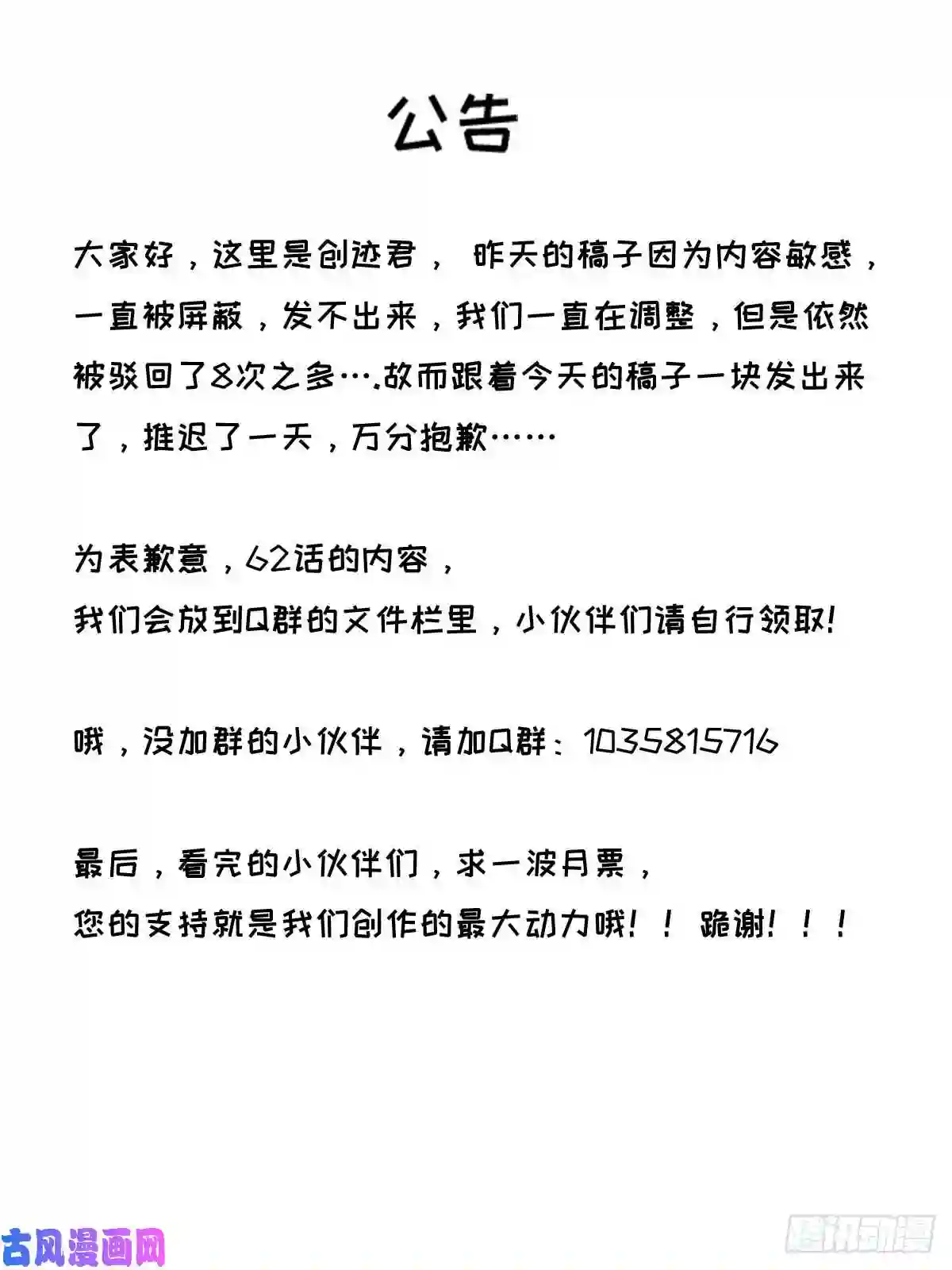 公告

大家好，这里是创迹君， 昨天的稿子因为内容敏感，一直被屏蔽，发不出来，我们一直在调整，但是依然被驳回了8次之多….故而跟着今天的稿子一块发出来了，推迟了一天，万分抱歉……

为表歉意，62话的内容，
我们会放到Q群的文件栏里，小伙伴们请自行领取！

哦，没加群的小伙伴，请加Q群：1035815716

最后，看完的小伙伴们，求一波月票，
您的支持就是我们创作的最大动力哦！！ 跪谢！！！

古风漫画网

腾讯动漫